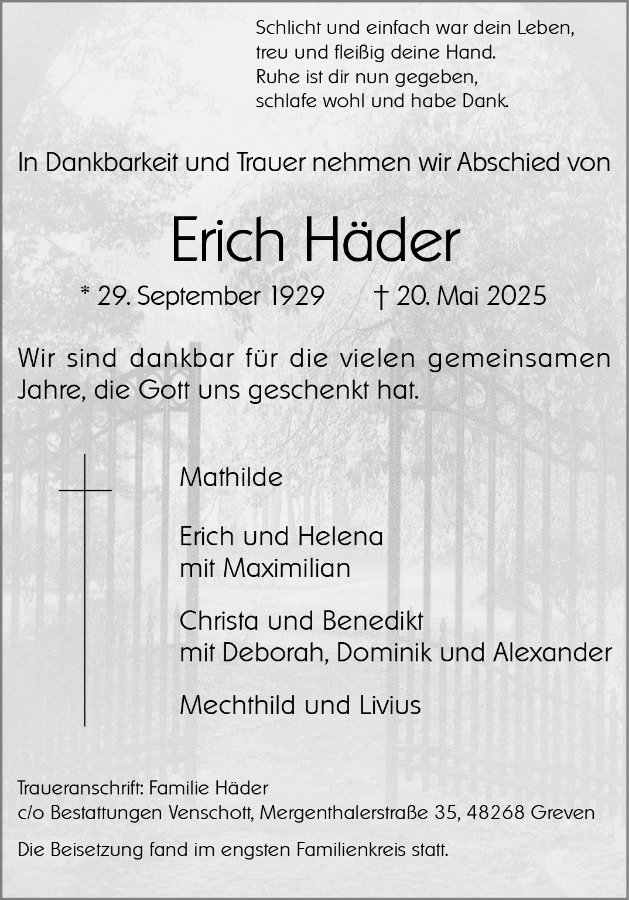 Schlicht und einfach war dein Leben,
treu und fleißig deine Hand.
Ruhe ist dir nun gegeben,
schlafe wohl und habe Dank.

In Dankbarkeit und Trauer nehmen wir Abschied von

Erich Häder

* 29. September 1929 † 20. Mai 2025

Wir sind dankbar für die vielen gemeinsamen Jahre, die Gott uns geschenkt hat.

Mathilde

Erich und Helena
mit Maximilian

Christa und Benedikt
mit Deborah, Dominik und Alexander

Mechthild und Livius

Traueranschrift: Familie Häder
c/o Bestattungen Venschott, Mergenthalerstraße 35, 48268 Greven

Die Beisetzung fand im engsten Familienkreis statt.